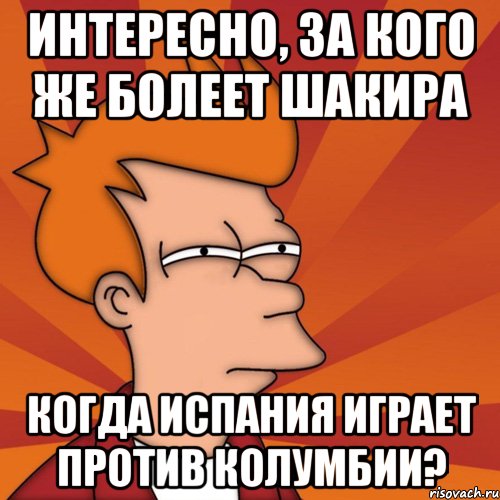 ИНТЕРЕСНО, ЗА КОГО ЖЕ БОЛЕЕТ ШАКИРА

КОГДА ИСПАНИЯ ИГРАЕТ ПРОТИВ КОЛУМБИИ?

risovach.ru